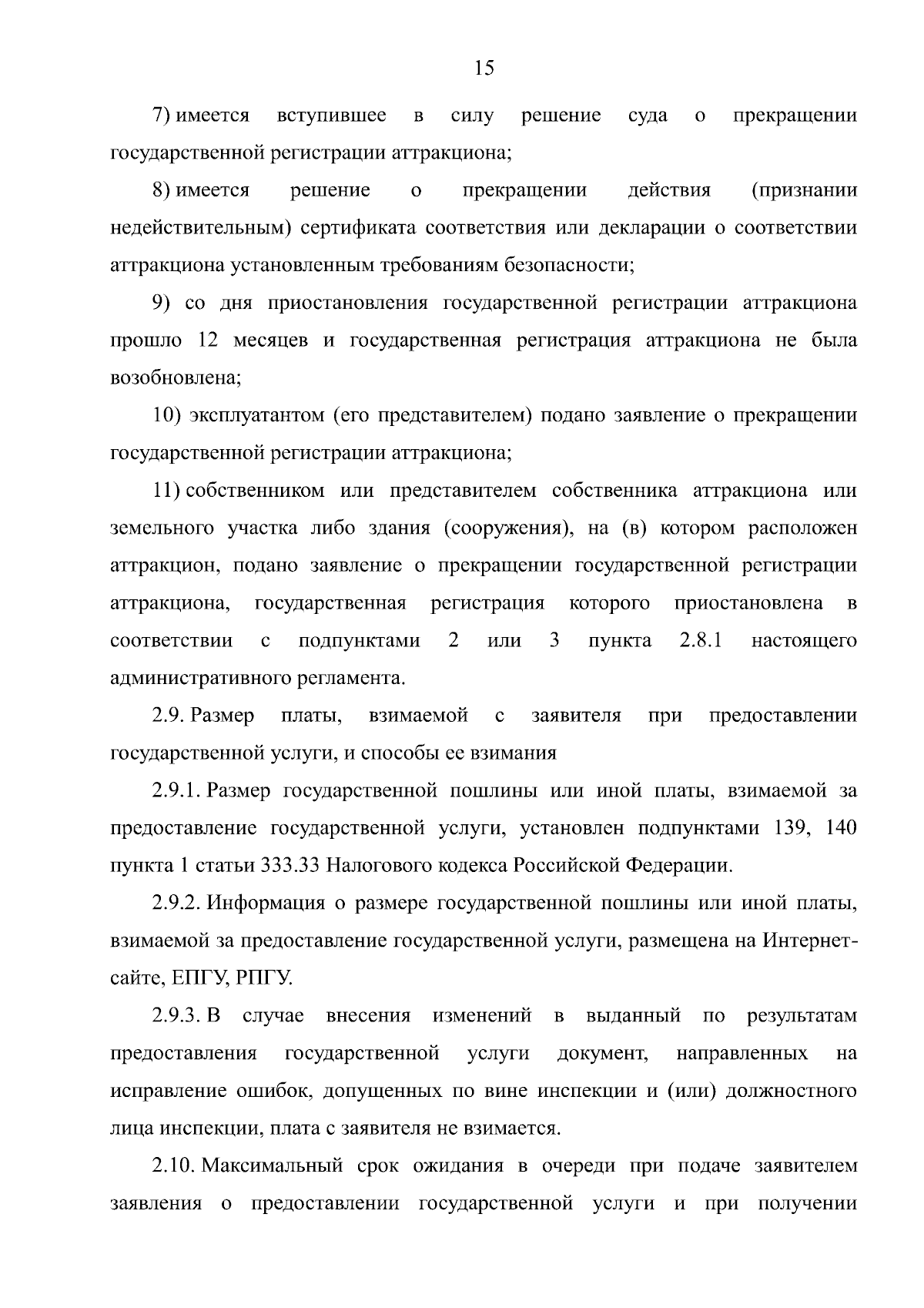 15

7) имеется вступившее в силу решение суда о прекращении государственной регистрации аттракциона;

8) имеется решение о прекращении действия (признании недействительным) сертификата соответствия или декларации о соответствии аттракциона установленным требованиям безопасности;

9) со дня приостановления государственной регистрации аттракциона прошло 12 месяцев и государственная регистрация аттракциона не была возобновлена;

10) эксплуатантом (его представителем) подано заявление о прекращении государственной регистрации аттракциона;

11) собственником или представителем собственника аттракциона или земельного участка либо здания (сооружения), на (в) котором расположен аттракцион, подано заявление о прекращении государственной регистрации аттракциона, государственная регистрация которого приостановлена в соответствии с подпунктами 2 или 3 пункта 2.8.1 настоящего административного регламента.

2.9. Размер платы, взимаемой с заявителя при предоставлении государственной услуги, и способы ее взимания

2.9.1. Размер государственной пошлины или иной платы, взимаемой за предоставление государственной услуги, установлен подпунктами 139, 140 пункта 1 статьи 333.33 Налогового кодекса Российской Федерации.

2.9.2. Информация о размере государственной пошлины или иной платы, взимаемой за предоставление государственной услуги, размещена на Интернет-сайте, ЕПГУ, РПГУ.

2.9.3. В случае внесения изменений в выданный по результатам предоставления государственной услуги документ, направленных на исправление ошибок, допущенных по вине инспекции и (или) должностного лица инспекции, плата с заявителя не взимается.

2.10. Максимальный срок ожидания в очереди при подаче заявителем заявления о предоставлении государственной услуги и при получении